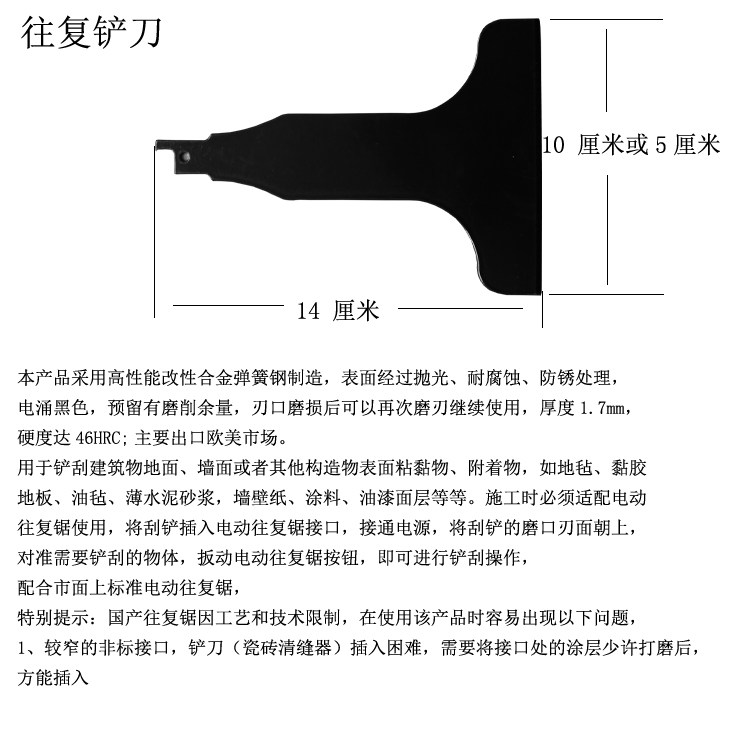 往复铲刀

10 厘米或5厘米

14 厘米

本产品采用高性能改性合金弹簧钢制造，表面经过抛光、耐腐蚀、防锈处理，电涌黑色，预留有磨削余量，刃口磨损后可以再次磨刃继续使用，厚度1.7mm，硬度达46HRC;主要出口欧美市场。

用于铲刮建筑物地面、墙面或者其他构造物表面粘黏物、附着物，如地毡、黏胶地板、油毡、薄水泥砂浆，墙壁纸、涂料、油漆面层等等。施工时必须适配电动往复锯使用，将刮铲插入电动往复锯接口，接通电源，将刮铲的磨口刃面朝上，对准需要铲刮的物体，扳动电动往复锯按钮，即可进行铲刮操作，

配合市面上标准电动往复锯，

特别提示：国产往复锯因工艺和技术限制，在使用该产品时容易出现以下问题，

1、较窄的非标接口，铲刀（瓷砖清缝器）插入困难，需要将接口处的涂层少许打磨后，方能插入